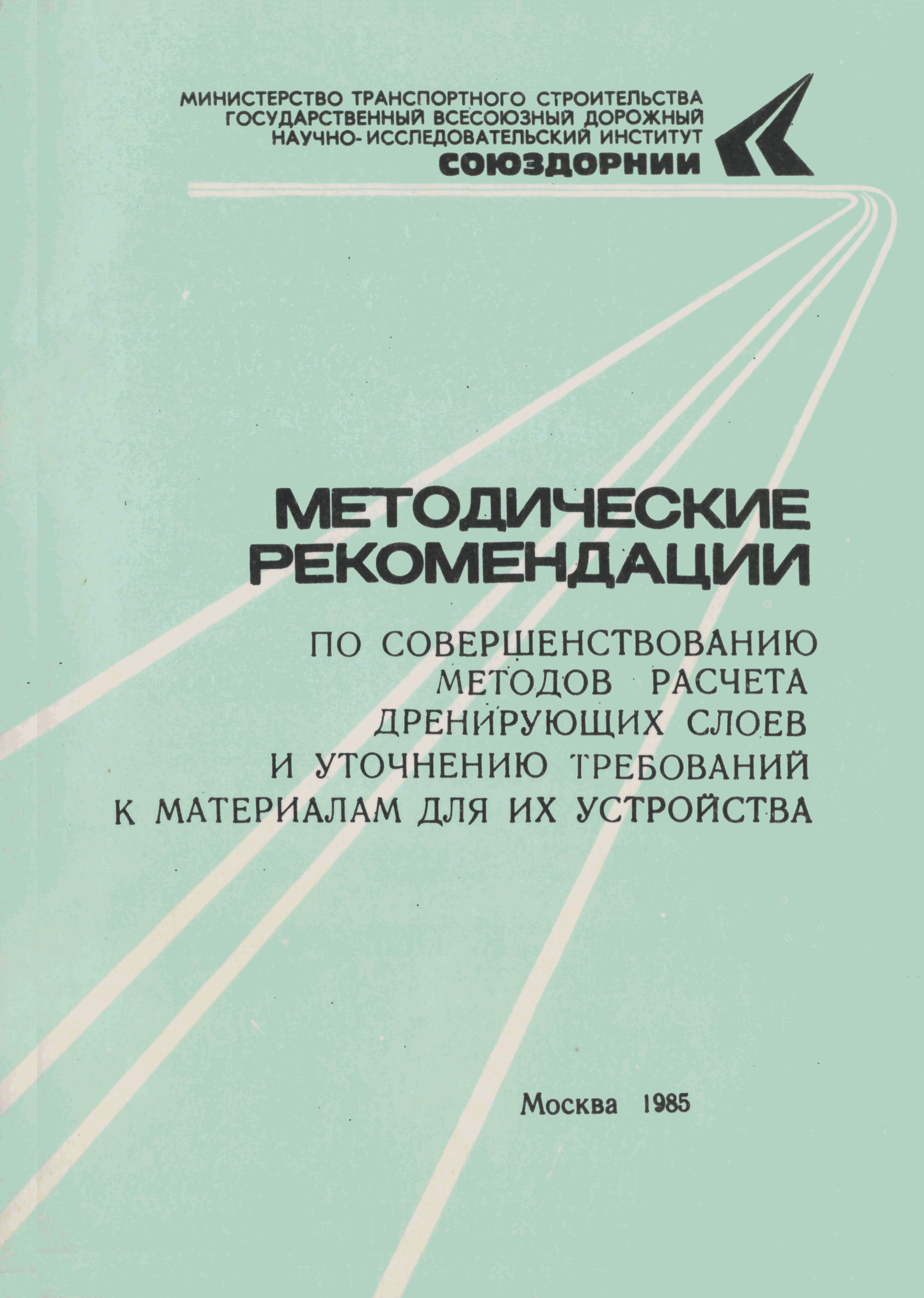 МИНИСТЕРСТВО ТРАНСПОРТНОГО СТРОИТЕЛЬСТВА
ГОСУДАРСТВЕННЫЙ ВСЕСОЮЗНЫЙ ДОРОЖНЫЙ
НАУЧНО-ИССЛЕДОВАТЕЛЬСКИЙ ИНСТИТУТ
СОЮЗДОРНИИ

МЕТОДИЧЕСКИЕ
РЕКОМЕНДАЦИИ

ПО СОВЕРШЕНСТВОВАНИЮ
МЕТОДОВ РАСЧЕТА
ДРЕНИРУЮЩИХ СЛОЕВ
И УТОЧНЕНИЮ ТРЕБОВАНИЙ
К МАТЕРИАЛАМ ДЛЯ ИХ УСТРОЙСТВА

Москва 1985